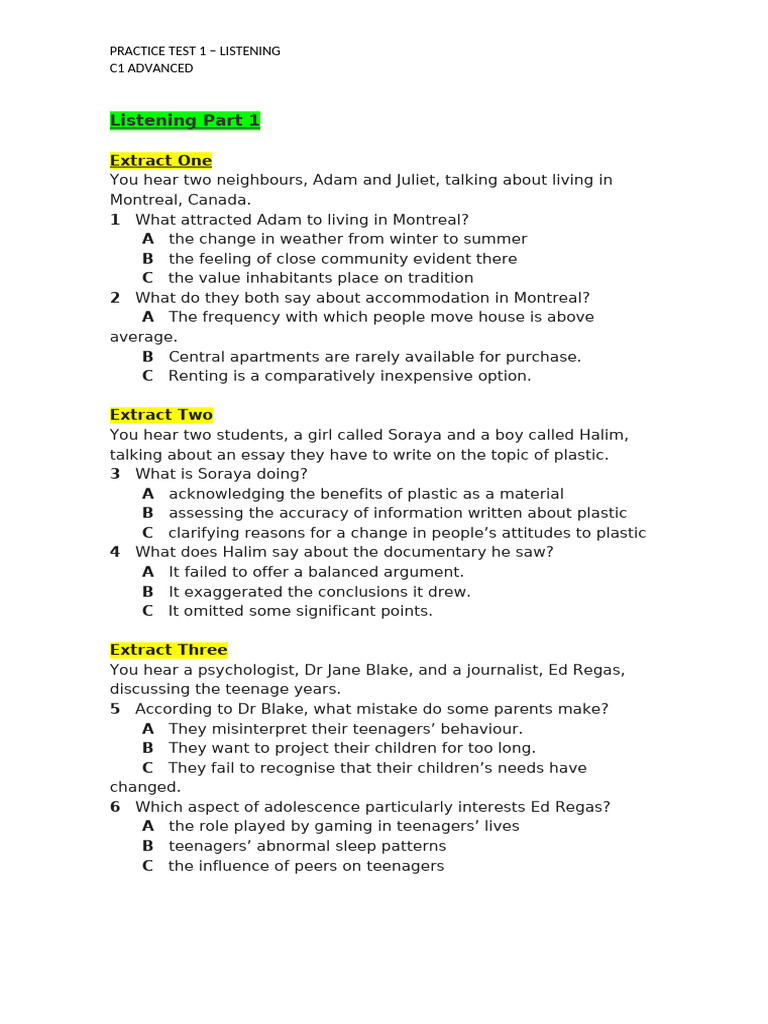 PRACTICE TEST 1 – LISTENING
C1 ADVANCED

Listening Part 1

Extract One
You hear two neighbours, Adam and Juliet, talking about living in Montreal, Canada.
1 What attracted Adam to living in Montreal?
A the change in weather from winter to summer
B the feeling of close community evident there
C the value inhabitants place on tradition
2 What do they both say about accommodation in Montreal?
A The frequency with which people move house is above average.
B Central apartments are rarely available for purchase.
C Renting is a comparatively inexpensive option.

Extract Two
You hear two students, a girl called Soraya and a boy called Halim, talking about an essay they have to write on the topic of plastic.
3 What is Soraya doing?
A acknowledging the benefits of plastic as a material
B assessing the accuracy of information written about plastic
C clarifying reasons for a change in people's attitudes to plastic
4 What does Halim say about the documentary he saw?
A It failed to offer a balanced argument.
B It exaggerated the conclusions it drew.
C It omitted some significant points.

Extract Three
You hear a psychologist, Dr Jane Blake, and a journalist, Ed Regas, discussing the teenage years.
5 According to Dr Blake, what mistake do some parents make?
A They misinterpret their teenagers' behaviour.
B They want to project their children for too long.
C They fail to recognise that their children's needs have changed.
6 Which aspect of adolescence particularly interests Ed Regas?
A the role played by gaming in teenagers' lives
B teenagers' abnormal sleep patterns
C the influence of peers on teenagers